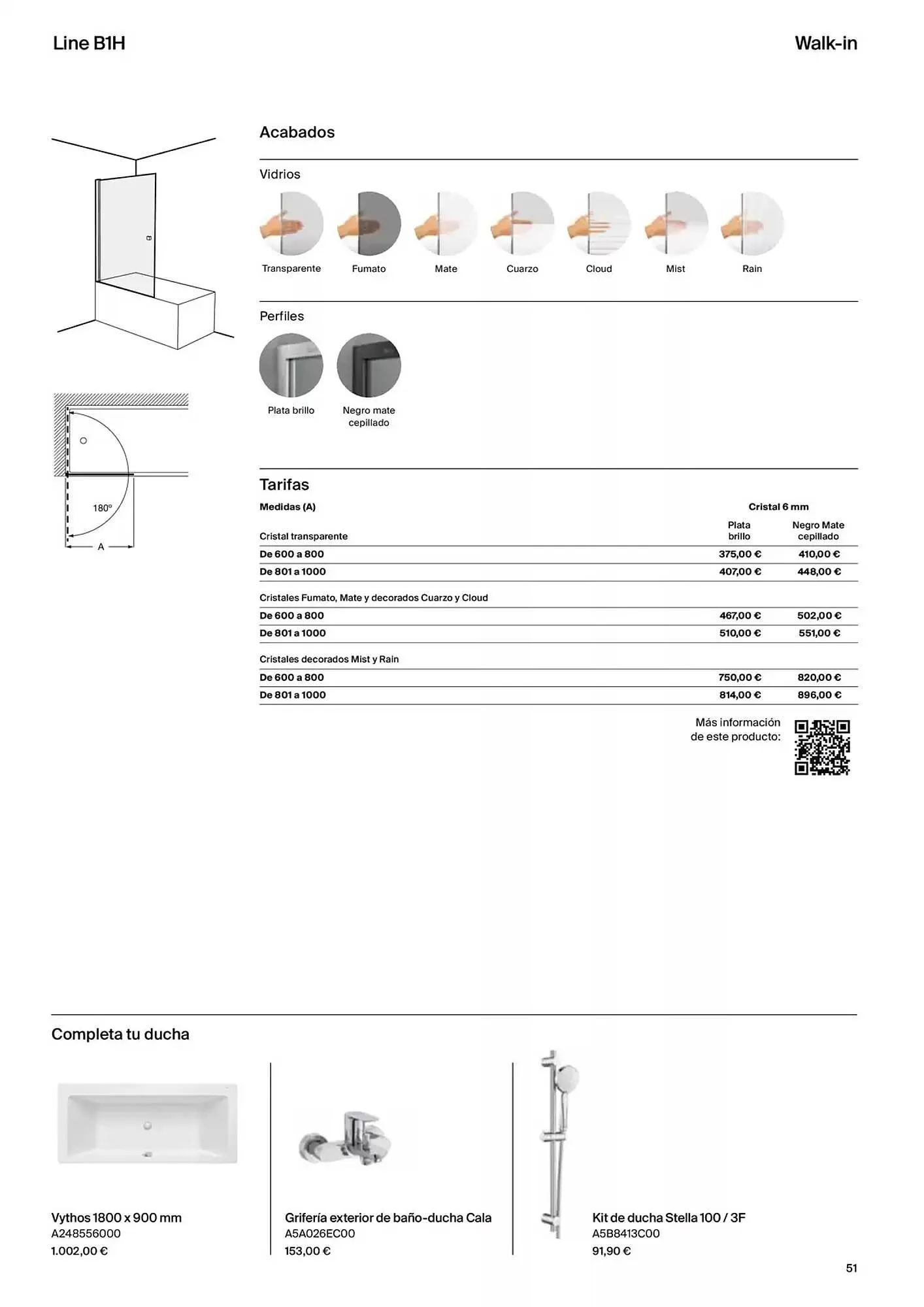 Line B1H

Walk-in

180º

A

Acabados

Vidrios

Transparente Fumato Mate Cuarzo Cloud Mist Rain

Perfiles

Plata brillo

Negro mate cepillado

Tarifas

| Medidas (A) | Cristal 6 mm | |
|---|---|---|
| Cristal transparente | Plata brillo | Negro Mate cepillado |
| De 600 a 800 | 375,00 € | 410,00 € |
| De 801 a 1000 | 407,00 € | 448,00 € |
| Cristales Fumato, Mate y decorados Cuarzo y Cloud | | |
| De 600 a 800 | 467,00 € | 502,00 € |
| De 801 a 1000 | 510,00 € | 551,00 € |
| Cristales decorados Mist y Rain | | |
| De 600 a 800 | 750,00 € | 820,00 € |
| De 801 a 1000 | 814,00 € | 896,00 € |

Más información de este producto:

Completa tu ducha

Vythos 1800 x 900 mm
A248556000
1.002,00 €

Grifería exterior de baño-ducha Cala
A5A026EC00
153,00 €

Kit de ducha Stella 100 / 3F
A5B8413C00
91,90 €

51